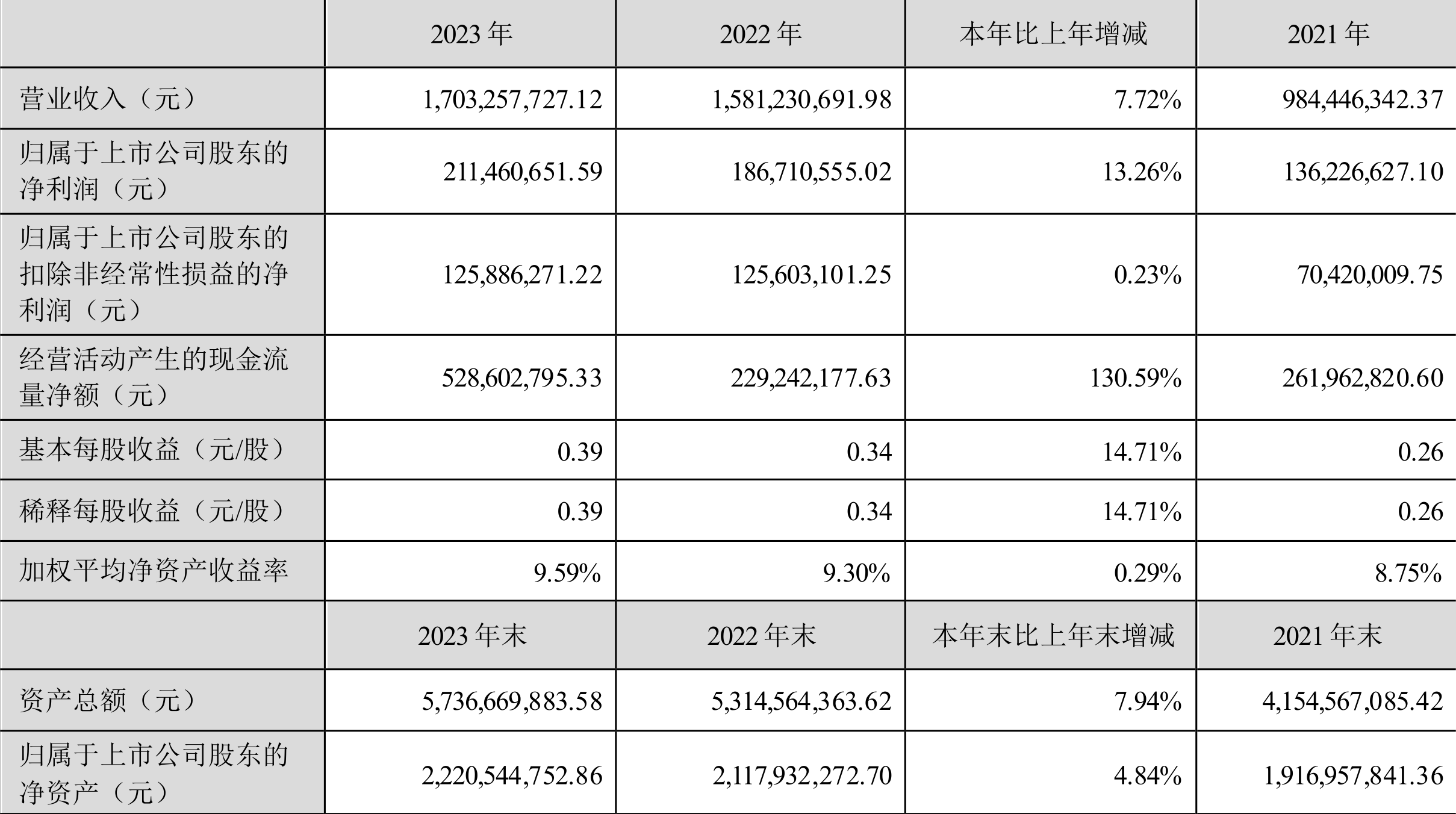 |  | 2023 年 | 2022 年 | 本年比上年增减 | 2021 年 |
|---|---|---|---|---|
| 营业收入（元） | 1,703,257,727.12 | 1,581,230,691.98 | 7.72% | 984,446,342.37 |
| 归属于上市公司股东的净利润（元） | 211,460,651.59 | 186,710,555.02 | 13.26% | 136,226,627.10 |
| 归属于上市公司股东的扣除非经常性损益的净利润（元） | 125,886,271.22 | 125,603,101.25 | 0.23% | 70,420,009.75 |
| 经营活动产生的现金流量净额（元） | 528,602,795.33 | 229,242,177.63 | 130.59% | 261,962,820.60 |
| 基本每股收益（元/股） | 0.39 | 0.34 | 14.71% | 0.26 |
| 稀释每股收益（元/股） | 0.39 | 0.34 | 14.71% | 0.26 |
| 加权平均净资产收益率 | 9.59% | 9.30% | 0.29% | 8.75% |
|  | 2023 年末 | 2022 年末 | 本年末比上年末增减 | 2021 年末 |
| 资产总额（元） | 5,736,669,883.58 | 5,314,564,363.62 | 7.94% | 4,154,567,085.42 |
| 归属于上市公司股东的净资产（元） | 2,220,544,752.86 | 2,117,932,272.70 | 4.84% | 1,916,957,841.36 |